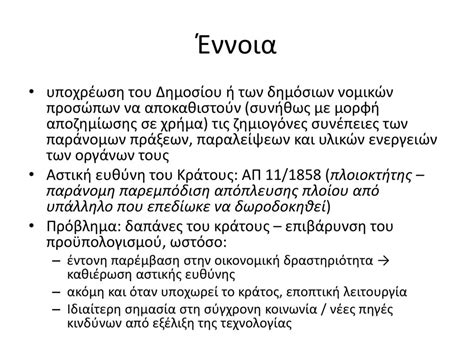 Έννοια

• υποχρέωση του Δημοσίου ή των δημόσιων νομικών προσώπων να αποκαθιστούν (συνήθως με μορφή αποζημίωσης σε χρήμα) τις ζημιογόνες συνέπειες των παράνομων πράξεων, παραλείψεων και υλικών ενεργειών των οργάνων τους

• Αστική ευθύνη του Κράτους: ΑΠ 11/1858 (πλοιοκτήτης – παράνομη παρεμπόδιση απόπλευσης πλοίου από υπάλληλο που επεδίωκε να δωροδοκηθεί)

• Πρόβλημα: δαπάνες του κράτους – επιβάρυνση του προϋπολογισμού, ωστόσο:

– έντονη παρέμβαση στην οικονομική δραστηριότητα → καθιέρωση αστικής ευθύνης

– ακόμη και όταν υποχωρεί το κράτος, εποπτική λειτουργία

– Ιδιαίτερη σημασία στη σύγχρονη κοινωνία / νέες πηγές κινδύνων από εξέλιξη της τεχνολογίας